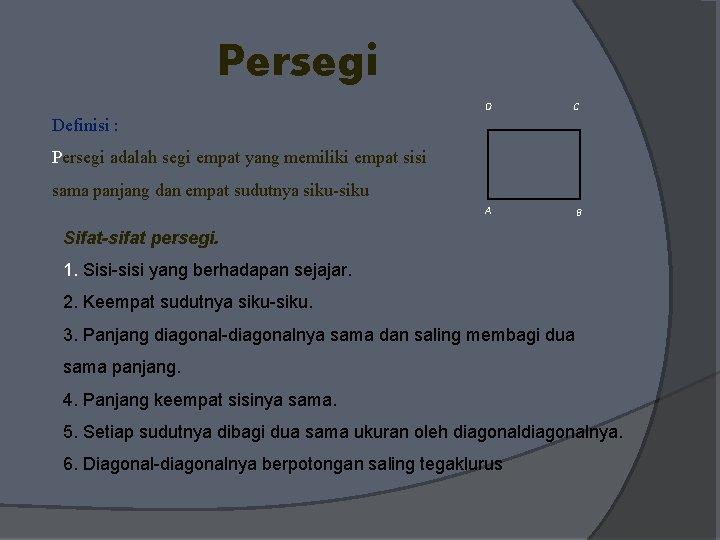 Persegi

Definisi :

Persegi adalah segi empat yang memiliki empat sisi sama panjang dan empat sudutnya siku-siku

D C A B

Sifat-sifat persegi.

1. Sisi-sisi yang berhadapan sejajar.

2. Keempat sudutnya siku-siku.

3. Panjang diagonal-diagonalnya sama dan saling membagi dua sama panjang.

4. Panjang keempat sisinya sama.

5. Setiap sudutnya dibagi dua sama ukuran oleh diagonaldiagonalnya.

6. Diagonal-diagonalnya berpotongan saling tegaklurus